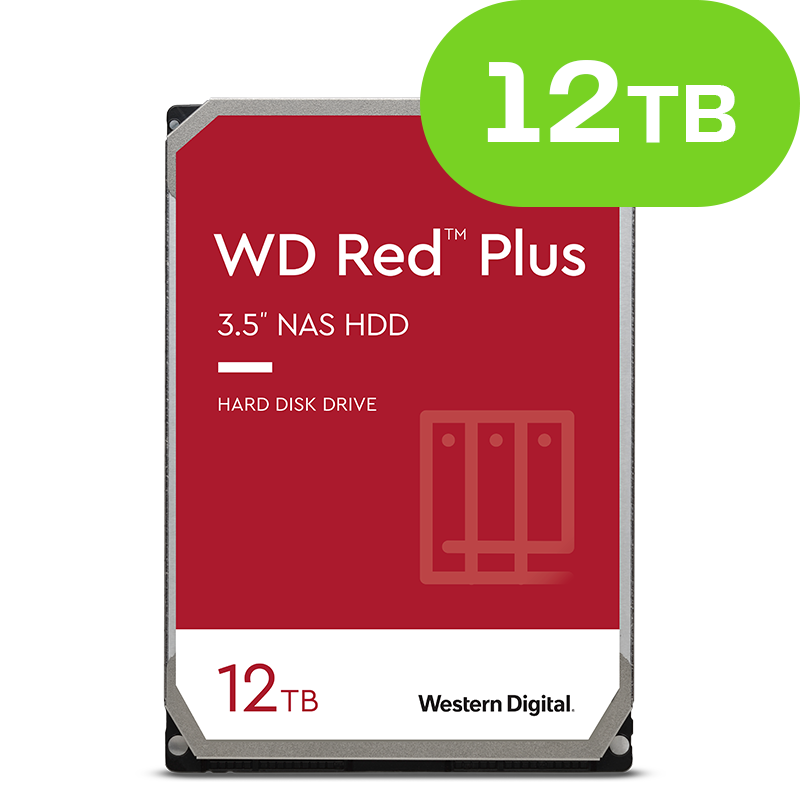 12TB

WD Red™ Plus

3.5" NAS HDD

HARD DISK DRIVE

12TB

Western Digital.